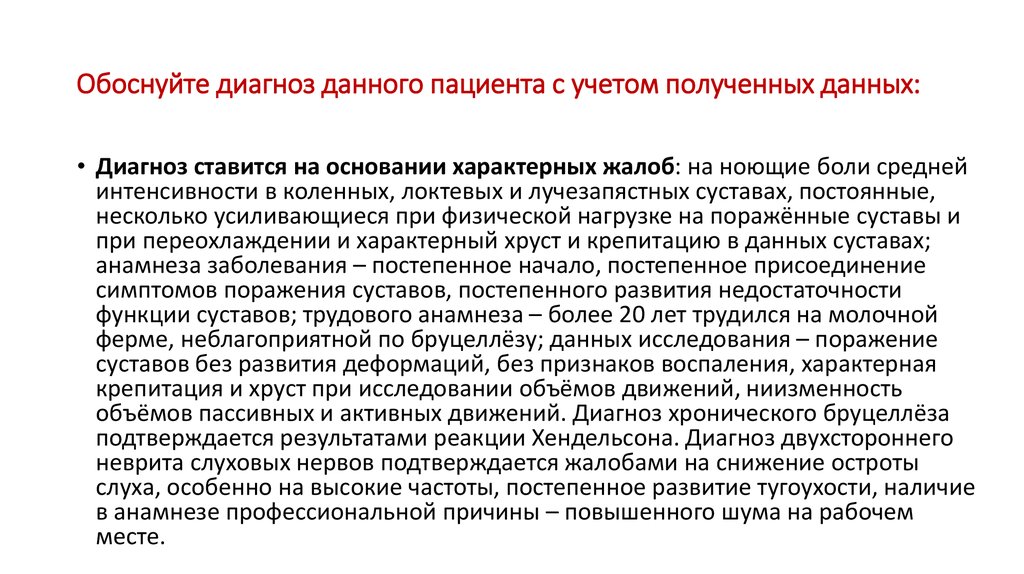 Обоснуйте диагноз данного пациента с учетом полученных данных:

• Диагноз ставится на основании характерных жалоб: на ноющие боли средней интенсивности в коленных, локтевых и лучезапястных суставах, постоянные, несколько усиливающиеся при физической нагрузке на поражённые суставы и при переохлаждении и характерный хруст и крепитацию в данных суставах; анамнеза заболевания – постепенное начало, постепенное присоединение симптомов поражения суставов, постепенного развития недостаточности функции суставов; трудового анамнеза – более 20 лет трудился на молочной ферме, неблагоприятной по бруцеллёзу; данных исследования – поражение суставов без развития деформаций, без признаков воспаления, характерная крепитация и хруст при исследовании объёмов движений, ниизменность объёмов пассивных и активных движений. Диагноз хронического бруцеллёза подтверждается результатами реакции Хендельсона. Диагноз двухстороннего неврита слуховых нервов подтверждается жалобами на снижение остроты слуха, особенно на высокие частоты, постепенное развитие тугоухости, наличие в анамнезе профессиональной причины – повышенного шума на рабочем месте.